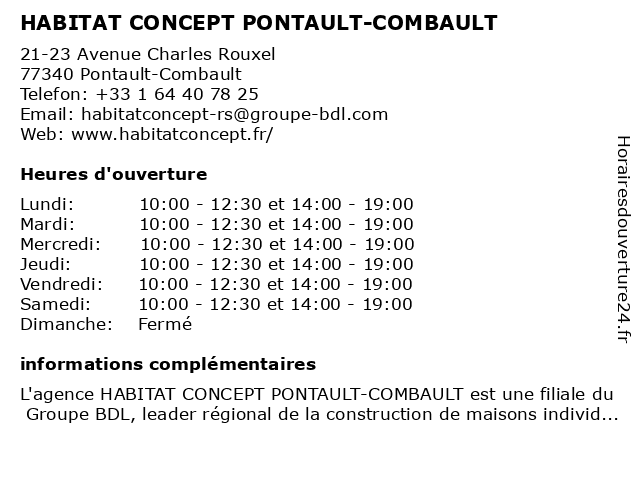 HABITAT CONCEPT PONTAULT-COMBAULT

21-23 Avenue Charles Rouxel
77340 Pontault-Combault
Telefon: +33 1 64 40 78 25
Email: habitatconcept-rs@groupe-bdl.com
Web: www.habitatconcept.fr/

Heures d'ouverture

| | |
|---|---|
| Lundi: | 10:00 - 12:30 et 14:00 - 19:00 |
| Mardi: | 10:00 - 12:30 et 14:00 - 19:00 |
| Mercredi: | 10:00 - 12:30 et 14:00 - 19:00 |
| Jeudi: | 10:00 - 12:30 et 14:00 - 19:00 |
| Vendredi: | 10:00 - 12:30 et 14:00 - 19:00 |
| Samedi: | 10:00 - 12:30 et 14:00 - 19:00 |
| Dimanche: | Fermé |

informations complémentaires

L'agence HABITAT CONCEPT PONTAULT-COMBAULT est une filiale du Groupe BDL, leader régional de la construction de maisons individ...

Horairesdouverture24.fr